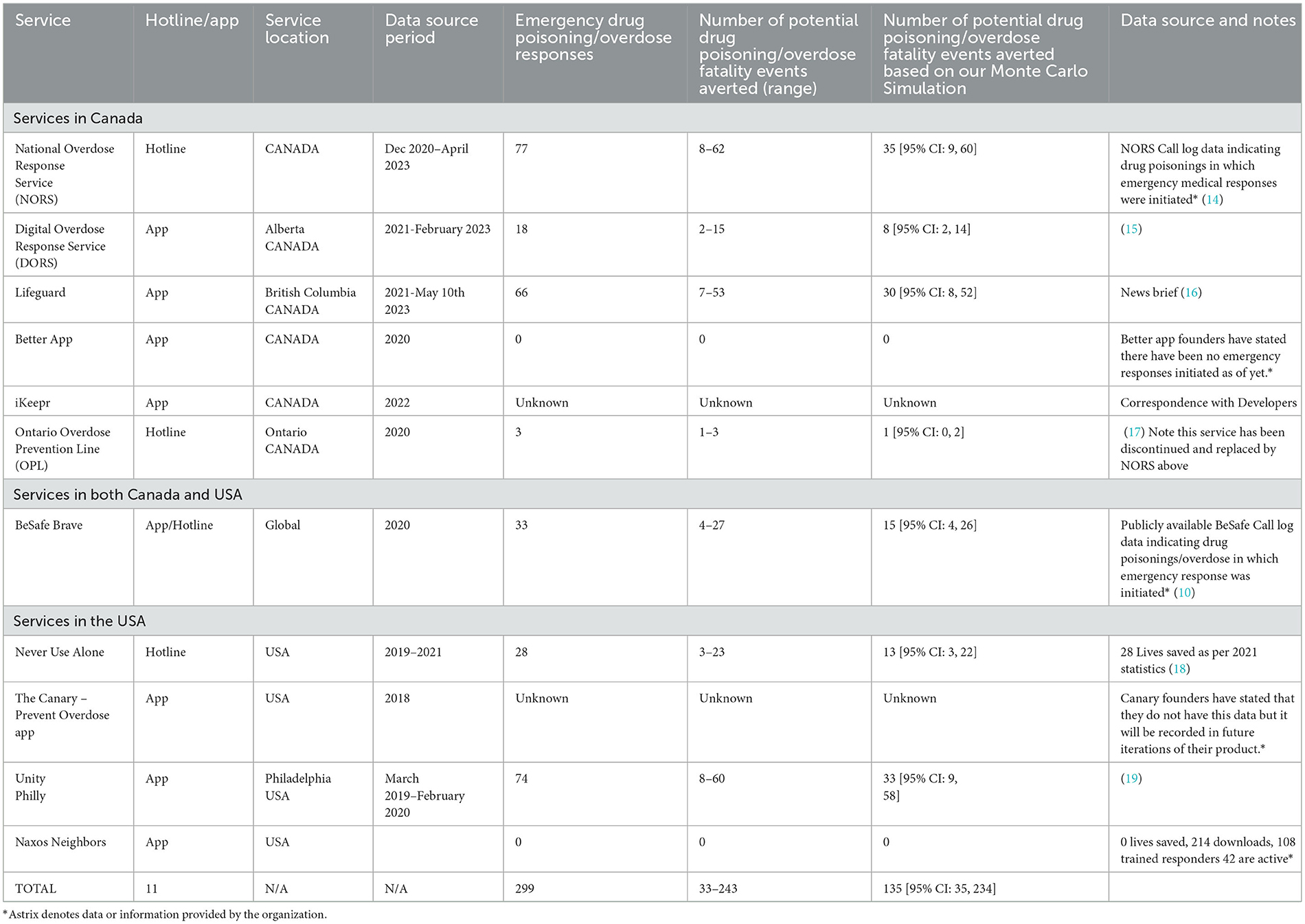 | Service | Hotline/app | Service location | Data source period | Emergency drug poisoning/overdose responses | Number of potential drug poisoning/overdose fatality events averted (range) | Number of potential drug poisoning/overdose fatality events averted based on our Monte Carlo Simulation | Data source and notes |
|---|---|---|---|---|---|---|---|
| Services in Canada | | | | | | | |
| National Overdose Response Service (NORS) | Hotline | CANADA | Dec 2020–April 2023 | 77 | 8–62 | 35 [95% CI: 9, 60] | NORS Call log data indicating drug poisonings in which emergency medical responses were initiated* (14) |
| Digital Overdose Response Service (DORS) | App | Alberta CANADA | 2021-February 2023 | 18 | 2–15 | 8 [95% CI: 2, 14] | (15) |
| Lifeguard | App | British Columbia CANADA | 2021-May 10th 2023 | 66 | 7–53 | 30 [95% CI: 8, 52] | News brief (16) |
| Better App | App | CANADA | 2020 | 0 | 0 | 0 | Better app founders have stated there have been no emergency responses initiated as of yet.* |
| iKeepr | App | CANADA | 2022 | Unknown | Unknown | Unknown | Correspondence with Developers |
| Ontario Overdose Prevention Line (OPL) | Hotline | Ontario CANADA | 2020 | 3 | 1–3 | 1 [95% CI: 0, 2] | (17) Note this service has been discontinued and replaced by NORS above |
| Services in both Canada and USA | | | | | | | |
| BeSafe Brave | App/Hotline | Global | 2020 | 33 | 4–27 | 15 [95% CI: 4, 26] | Publicly available BeSafe Call log data indicating drug poisonings/overdose in which emergency response was initiated* (10) |
| Services in the USA | | | | | | | |
| Never Use Alone | Hotline | USA | 2019–2021 | 28 | 3–23 | 13 [95% CI: 3, 22] | 28 Lives saved as per 2021 statistics (18) |
| The Canary – Prevent Overdose app | App | USA | 2018 | Unknown | Unknown | Unknown | Canary founders have stated that they do not have this data but it will be recorded in future iterations of their product.* |
| Unity Philly | App | Philadelphia USA | March 2019–February 2020 | 74 | 8–60 | 33 [95% CI: 9, 58] | (19) |
| Naxos Neighbors | App | USA | | 0 | 0 | 0 | 0 lives saved, 214 downloads, 108 trained responders 42 are active* |
| TOTAL | 11 | N/A | N/A | 299 | 33–243 | 135 [95% CI: 35, 234] | |

*Astrix denotes data or information provided by the organization.